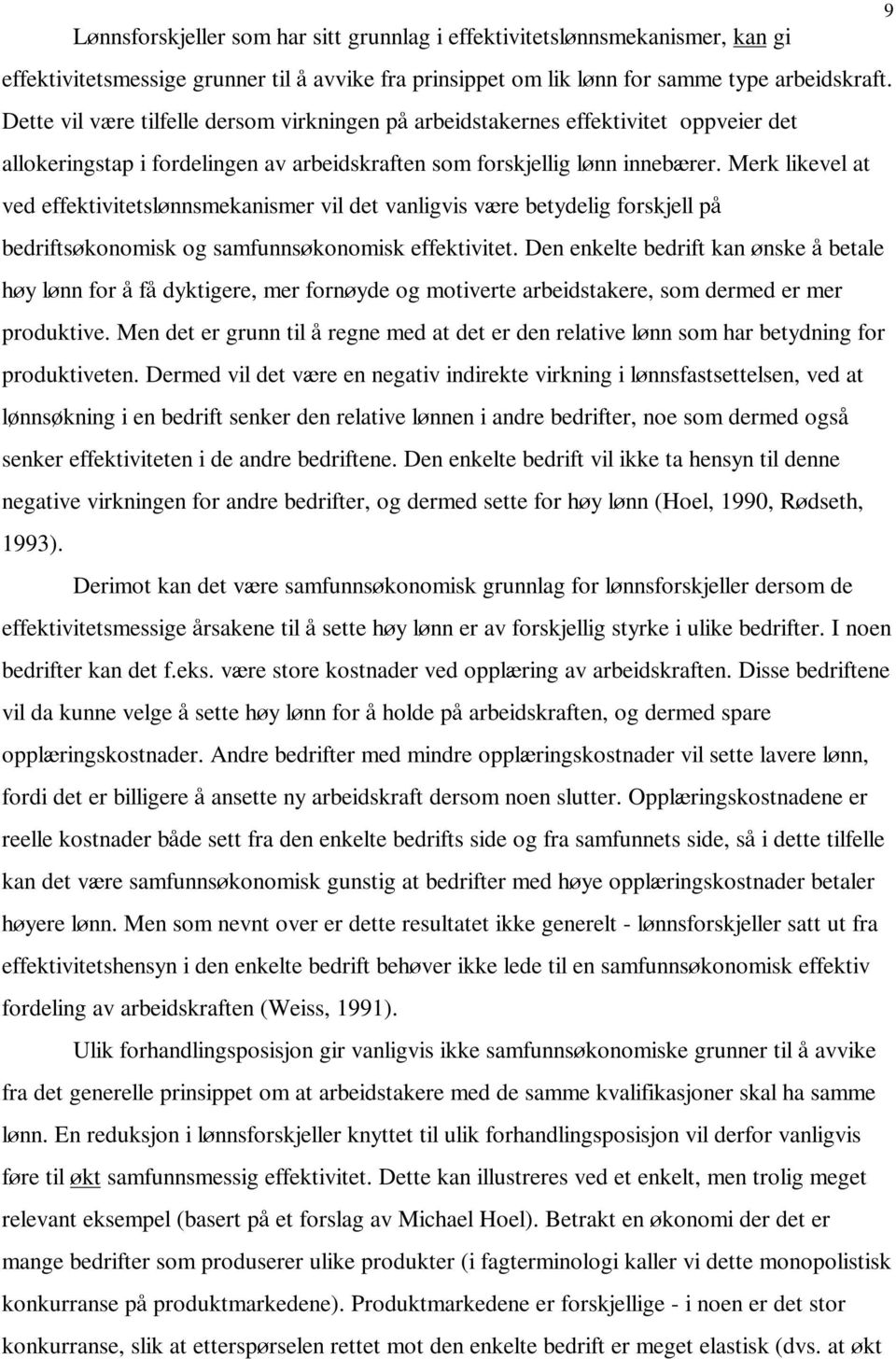 9

Lønnsforskjeller som har sitt grunnlag i effektivitetslønnsmekanismer, kan gi effektivitetsmessige grunner til å avvike fra prinsippet om lik lønn for samme type arbeidskraft. Dette vil være tilfelle dersom virkningen på arbeidstakernes effektivitet oppveier det allokeringstap i fordelingen av arbeidskraften som forskjellig lønn innebærer. Merk likevel at ved effektivitetslønnsmekanismer vil det vanligvis være betydelig forskjell på bedriftsøkonomisk og samfunnsøkonomisk effektivitet. Den enkelte bedrift kan ønske å betale høy lønn for å få dyktigere, mer fornøyde og motiverte arbeidstakere, som dermed er mer produktive. Men det er grunn til å regne med at det er den relative lønn som har betydning for produktiveten. Dermed vil det være en negativ indirekte virkning i lønnsfastsettelsen, ved at lønnsøkning i en bedrift senker den relative lønnen i andre bedrifter, noe som dermed også senker effektiviteten i de andre bedriftene. Den enkelte bedrift vil ikke ta hensyn til denne negative virkningen for andre bedrifter, og dermed sette for høy lønn (Hoel, 1990, Rødseth, 1993).

Derimot kan det være samfunnsøkonomisk grunnlag for lønnsforskjeller dersom de effektivitetsmessige årsakene til å sette høy lønn er av forskjellig styrke i ulike bedrifter. I noen bedrifter kan det f.eks. være store kostnader ved opplæring av arbeidskraften. Disse bedriftene vil da kunne velge å sette høy lønn for å holde på arbeidskraften, og dermed spare opplæringskostnader. Andre bedrifter med mindre opplæringskostnader vil sette lavere lønn, fordi det er billigere å ansette ny arbeidskraft dersom noen slutter. Opplæringskostnadene er reelle kostnader både sett fra den enkelte bedrifts side og fra samfunnets side, så i dette tilfelle kan det være samfunnsøkonomisk gunstig at bedrifter med høye opplæringskostnader betaler høyere lønn. Men som nevnt over er dette resultatet ikke generelt - lønnsforskjeller satt ut fra effektivitetshensyn i den enkelte bedrift behøver ikke lede til en samfunnsøkonomisk effektiv fordeling av arbeidskraften (Weiss, 1991).

Ulik forhandlingsposisjon gir vanligvis ikke samfunnsøkonomiske grunner til å avvike fra det generelle prinsippet om at arbeidstakere med de samme kvalifikasjoner skal ha samme lønn. En reduksjon i lønnsforskjeller knyttet til ulik forhandlingsposisjon vil derfor vanligvis føre til økt samfunnsmessig effektivitet. Dette kan illustreres ved et enkelt, men trolig meget relevant eksempel (basert på et forslag av Michael Hoel). Betrakt en økonomi der det er mange bedrifter som produserer ulike produkter (i fagterminologi kaller vi dette monopolistisk konkurranse på produktmarkedene). Produktmarkedene er forskjellige - i noen er det stor konkurranse, slik at etterspørselen rettet mot den enkelte bedrift er meget elastisk (dvs. at økt